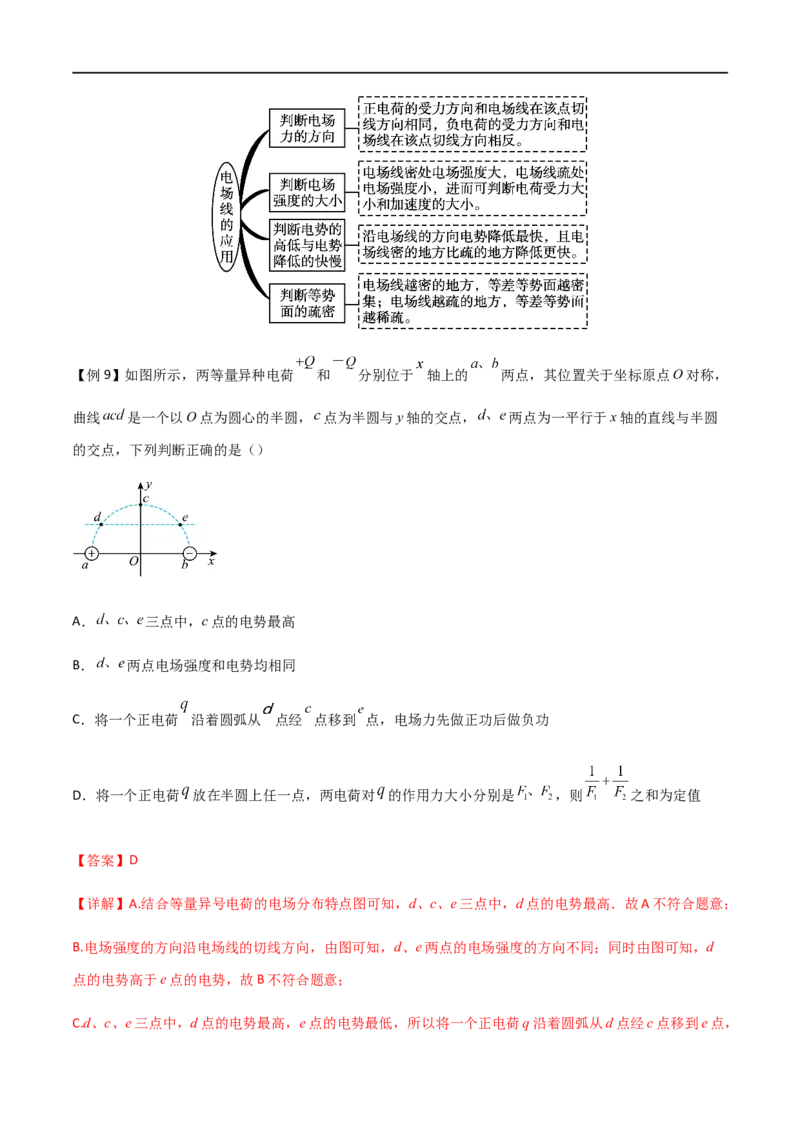 电场线的应用

判断电场力的方向

正电荷的受力方向和电场线在该点切线方向相同，负电荷的受力方向和电场线在该点切线方向相反。

判断电场强度的大小

电场线密处电场强度大，电场线疏处电场强度小，进而可判断电荷受力大小和加速度的大小。

判断电势的高低与电势降低的快慢

沿电场线的方向电势降低最快，且电场线密的地方比疏的地方降低更快。

判断等势面的疏密

电场线越密的地方，等差等势面越密集；电场线越疏的地方，等差等势面越稀疏。

【例 9】如图所示，两等量异种电荷 $+Q$ 和 $-Q$ 分别位于 $x$ 轴上的 $a$、$b$ 两点，其位置关于坐标原点 $O$ 对称，曲线 $acd$ 是一个以 $O$ 点为圆心的半圆，$c$ 点为半圆与 $y$ 轴的交点，$d$、$e$ 两点为一平行于 $x$ 轴的直线与半圆的交点，下列判断正确的是（）

y c d e a O b x

A．$d$、$c$、$e$ 三点中，$c$ 点的电势最高

B．$d$、$e$ 两点电场强度和电势均相同

C．将一个正电荷 $q$ 沿着圆弧从 $d$ 点经 $c$ 点移到 $e$ 点，电场力先做正功后做负功

D．将一个正电荷 $q$ 放在半圆上任一点，两电荷对 $q$ 的作用力大小分别是 $F_1$、$F_2$，则 $\frac{1}{F_1}+\frac{1}{F_2}$ 之和为定值

【答案】D

【详解】A.结合等量异号电荷的电场分布特点图可知，$d$、$c$、$e$ 三点中，$d$ 点的电势最高．故 A 不符合题意；

B.电场强度的方向沿电场线的切线方向，由图可知，$d$、$e$ 两点的电场强度的方向不同；同时由图可知，$d$ 点的电势高于 $e$ 点的电势，故 B 不符合题意；

C.$d$、$c$、$e$ 三点中，$d$ 点的电势最高，$e$ 点的电势最低，所以将一个正电荷 $q$ 沿着圆弧从 $d$ 点经 $c$ 点移到 $e$ 点，